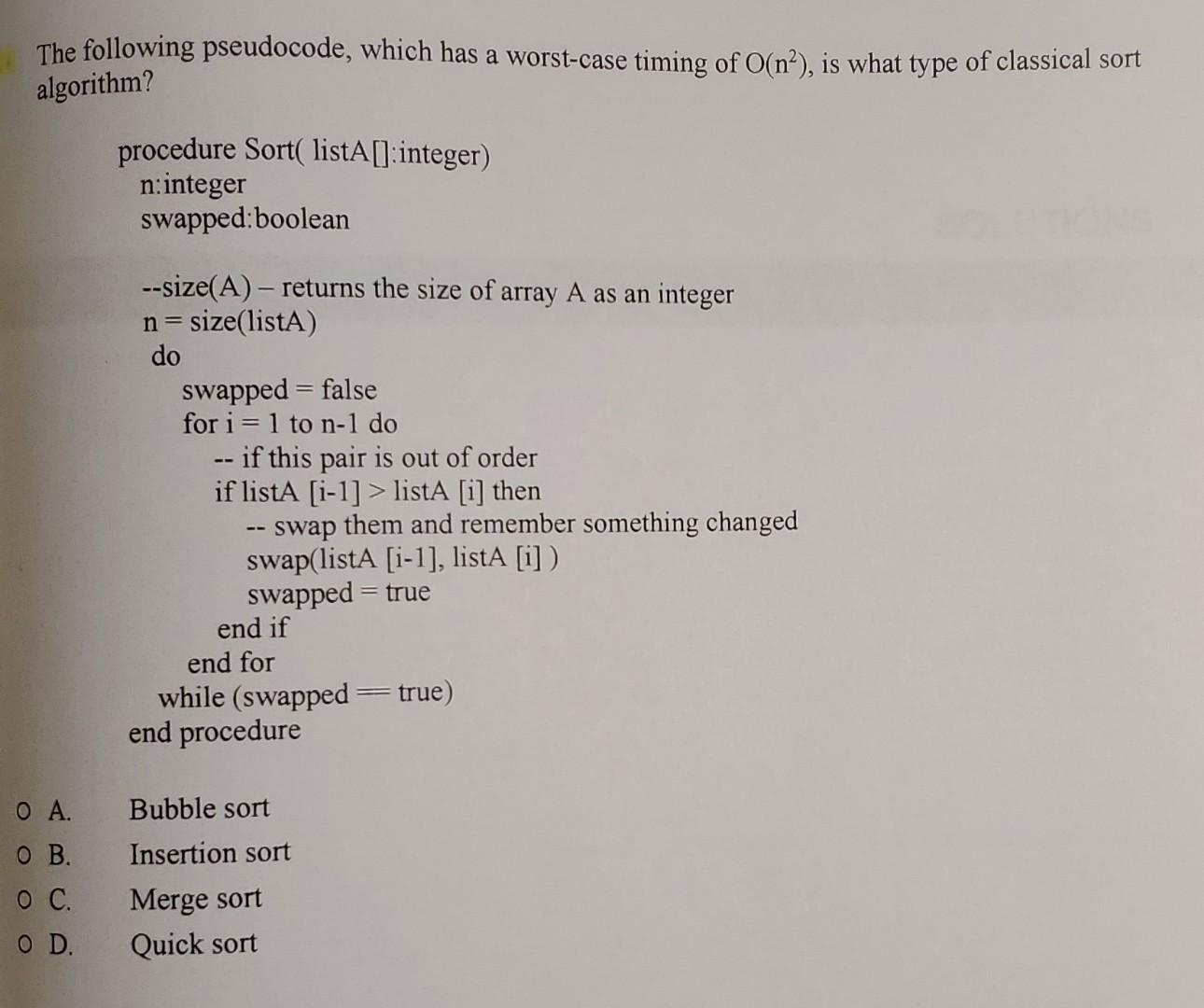 The following pseudocode, which has a worst-case timing of $O(n^2)$, is what type of classical sort algorithm?

procedure Sort( listA[]:integer)
n:integer
swapped:boolean

--size(A) – returns the size of array A as an integer
n = size(listA)
do
swapped = false
for i = 1 to n-1 do
-- if this pair is out of order
if listA [i-1] > listA [i] then
-- swap them and remember something changed
swap(listA [i-1], listA [i] )
swapped = true
end if
end for
while (swapped == true)
end procedure

O A. Bubble sort
O B. Insertion sort
O C. Merge sort
O D. Quick sort